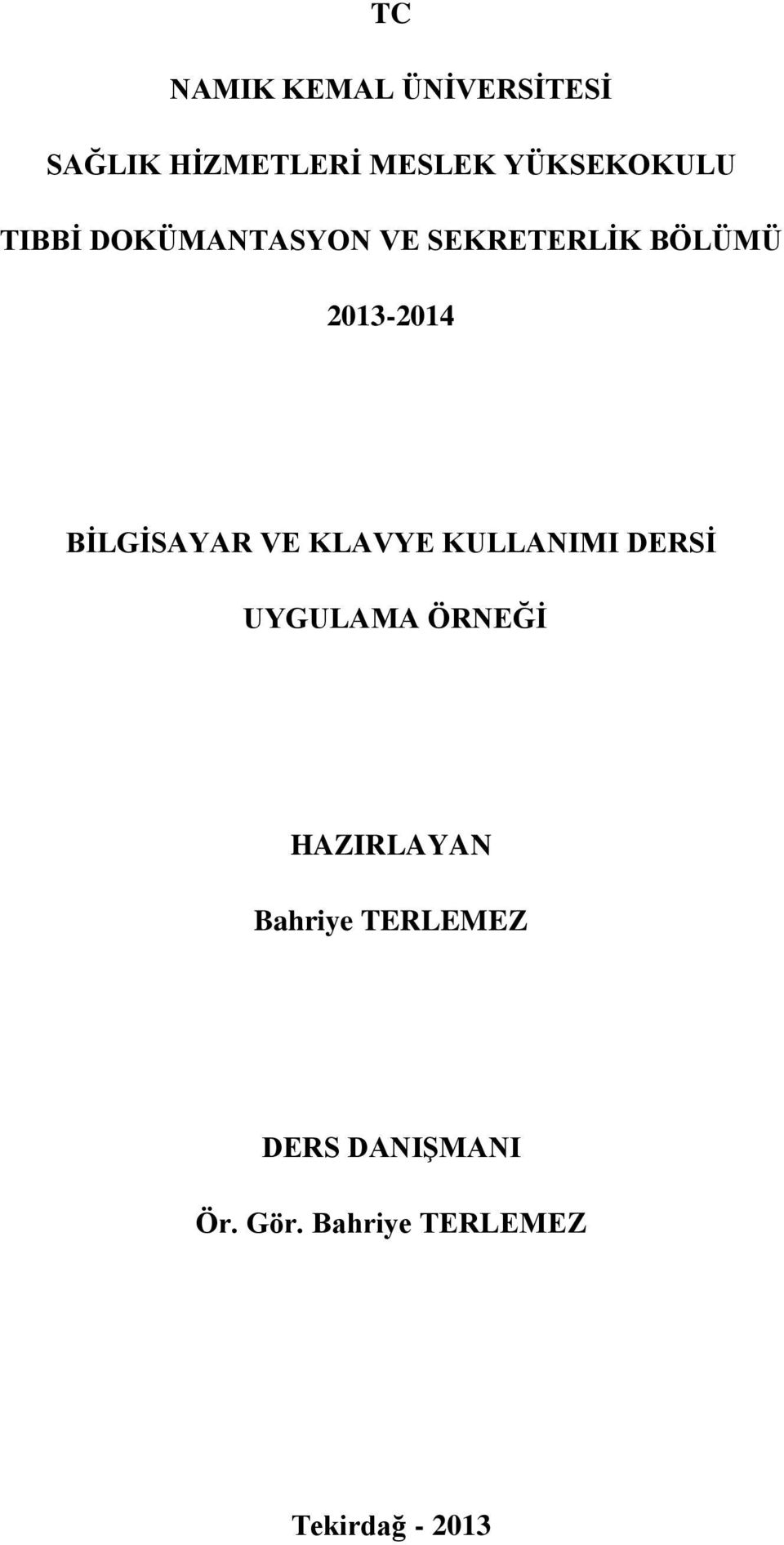 TC

NAMIK KEMAL ÜNİVERSİTESİ

SAĞLIK HİZMETLERİ MESLEK YÜKSEKOKULU

TIBBİ DOKÜMANTASYON VE SEKRETERLİK BÖLÜMÜ

2013-2014

BİLGİSAYAR VE KLAVYE KULLANIMI DERSİ

UYGULAMA ÖRNEĞİ

HAZIRLAYAN

Bahriye TERLEMEZ

DERS DANIŞMANI

Ör. Gör. Bahriye TERLEMEZ

Tekirdağ - 2013